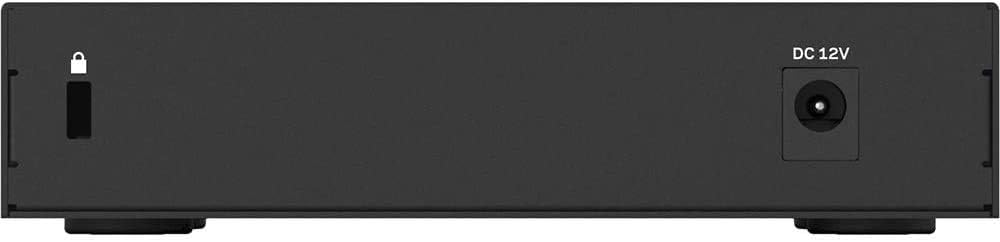 DC 12V